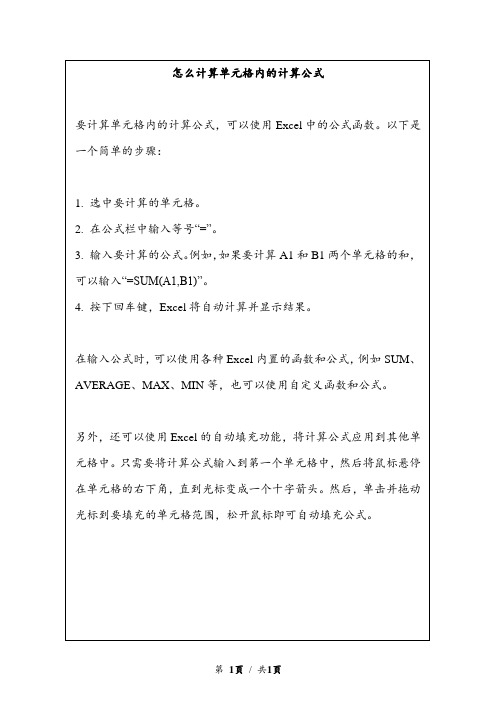 怎么计算单元格内的计算公式

要计算单元格内的计算公式，可以使用 Excel 中的公式函数。以下是一个简单的步骤：

1. 选中要计算的单元格。
2. 在公式栏中输入等号“=”。
3. 输入要计算的公式。例如，如果要计算 A1 和 B1 两个单元格的和，可以输入“=SUM(A1,B1)”。
4. 按下回车键，Excel 将自动计算并显示结果。

在输入公式时，可以使用各种 Excel 内置的函数和公式，例如 SUM、AVERAGE、MAX、MIN 等，也可以使用自定义函数和公式。

另外，还可以使用 Excel 的自动填充功能，将计算公式应用到其他单元格中。只需要将计算公式输入到第一个单元格中，然后将鼠标悬停在单元格的右下角，直到光标变成一个十字箭头。然后，单击并拖动光标到要填充的单元格范围，松开鼠标即可自动填充公式。

第 1页 / 共1页